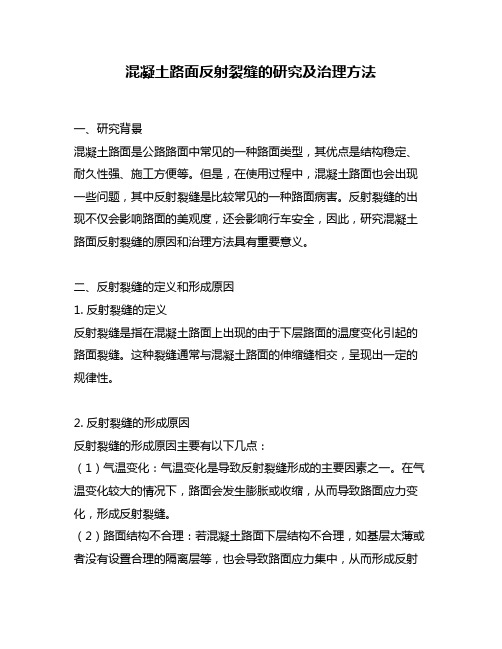 混凝土路面反射裂缝的研究及治理方法

一、研究背景
混凝土路面是公路路面中常见的一种路面类型，其优点是结构稳定、耐久性强、施工方便等。但是，在使用过程中，混凝土路面也会出现一些问题，其中反射裂缝是比较常见的一种路面病害。反射裂缝的出现不仅会影响路面的美观度，还会影响行车安全，因此，研究混凝土路面反射裂缝的原因和治理方法具有重要意义。

二、反射裂缝的定义和形成原因
1. 反射裂缝的定义
反射裂缝是指在混凝土路面上出现的由于下层路面的温度变化引起的路面裂缝。这种裂缝通常与混凝土路面的伸缩缝相交，呈现出一定的规律性。

2. 反射裂缝的形成原因
反射裂缝的形成原因主要有以下几点：
（1）气温变化：气温变化是导致反射裂缝形成的主要因素之一。在气温变化较大的情况下，路面会发生膨胀或收缩，从而导致路面应力变化，形成反射裂缝。
（2）路面结构不合理：若混凝土路面下层结构不合理，如基层太薄或者没有设置合理的隔离层等，也会导致路面应力集中，从而形成反射